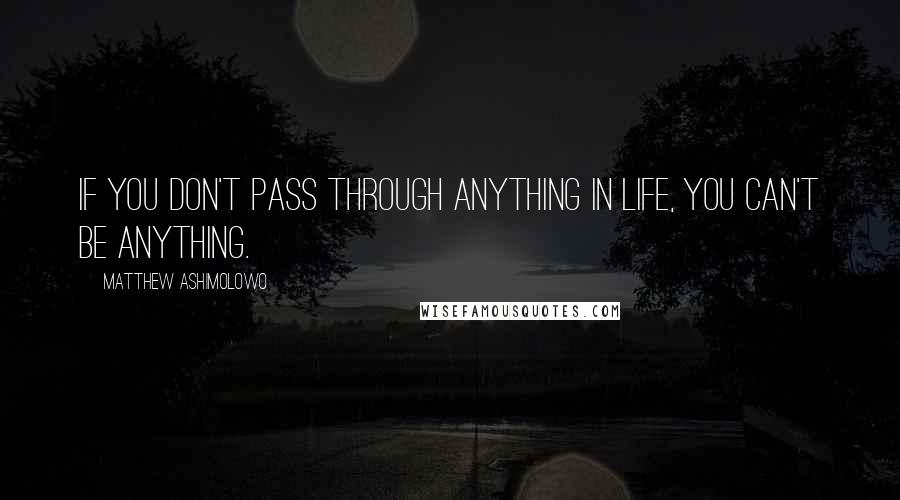 IF YOU DON'T PASS THROUGH ANYTHING IN LIFE, YOU CAN'T BE ANYTHING.

MATTHEW ASHIMOLOWO

WISEFAMOUSQUOTES.COM